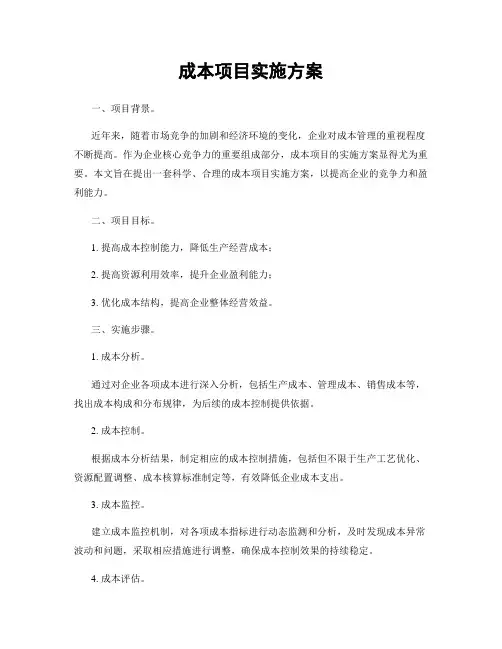 成本项目实施方案

一、项目背景。

近年来，随着市场竞争的加剧和经济环境的变化，企业对成本管理的重视程度不断提高。作为企业核心竞争力的重要组成部分，成本项目的实施方案显得尤为重要。本文旨在提出一套科学、合理的成本项目实施方案，以提高企业的竞争力和盈利能力。

二、项目目标。

1. 提高成本控制能力，降低生产经营成本；

2. 提高资源利用效率，提升企业盈利能力；

3. 优化成本结构，提高企业整体经营效益。

三、实施步骤。

1. 成本分析。

通过对企业各项成本进行深入分析，包括生产成本、管理成本、销售成本等，找出成本构成和分布规律，为后续的成本控制提供依据。

2. 成本控制。

根据成本分析结果，制定相应的成本控制措施，包括但不限于生产工艺优化、资源配置调整、成本核算标准制定等，有效降低企业成本支出。

3. 成本监控。

建立成本监控机制，对各项成本指标进行动态监测和分析，及时发现成本异常波动和问题，采取相应措施进行调整，确保成本控制效果的持续稳定。

4. 成本评估。